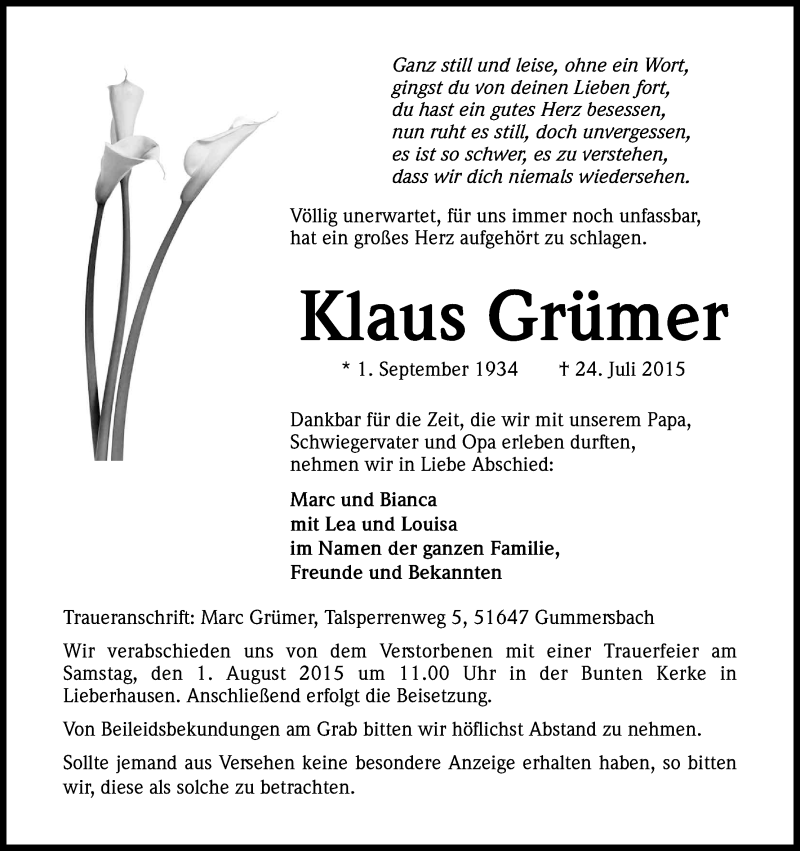 Ganz still und leise, ohne ein Wort,
gingst du von deinen Lieben fort,
du hast ein gutes Herz besessen,
nun ruht es still, doch unvergessen,
es ist so schwer, es zu verstehen,
dass wir dich niemals wiedersehen.

Völlig unerwartet, für uns immer noch unfassbar, hat ein großes Herz aufgehört zu schlagen.

Klaus Grümer

* 1. September 1934 † 24. Juli 2015

Dankbar für die Zeit, die wir mit unserem Papa, Schwiegervater und Opa erleben durften, nehmen wir in Liebe Abschied:

Marc und Bianca
mit Lea und Louisa
im Namen der ganzen Familie,
Freunde und Bekannten

Traueranschrift: Marc Grümer, Talsperrenweg 5, 51647 Gummersbach

Wir verabschieden uns von dem Verstorbenen mit einer Trauerfeier am Samstag, den 1. August 2015 um 11.00 Uhr in der Bunten Kerke in Lieberhausen. Anschließend erfolgt die Beisetzung.

Von Beileidsbekundungen am Grab bitten wir höflichst Abstand zu nehmen.

Sollte jemand aus Versehen keine besondere Anzeige erhalten haben, so bitten wir, diese als solche zu betrachten.